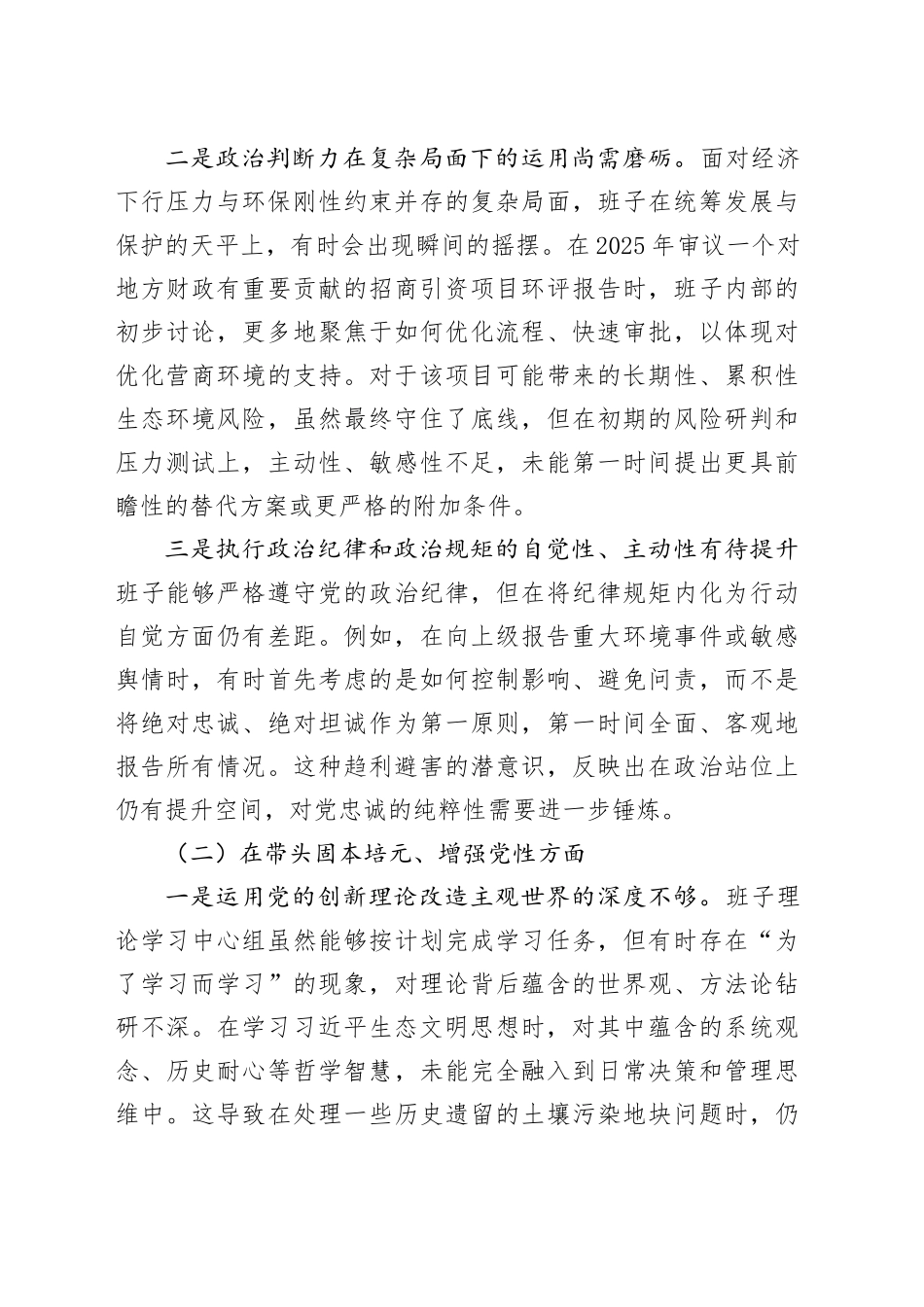 二是政治判断力在复杂局面下的运用尚需磨砺。面对经济下行压力与环保刚性约束并存的复杂局面，班子在统筹发展与保护的天平上，有时会出现瞬间的摇摆。在2025年审议一个对地方财政有重要贡献的招商引资项目环评报告时，班子内部的初步讨论，更多地聚焦于如何优化流程、快速审批，以体现对优化营商环境的支持。对于该项目可能带来的长期性、累积性生态环境风险，虽然最终守住了底线，但在初期的风险研判和压力测试上，主动性、敏感性不足，未能第一时间提出更具前瞻性的替代方案或更严格的附加条件。

三是执行政治纪律和政治规矩的自觉性、主动性有待提升班子能够严格遵守党的政治纪律，但在将纪律规矩内化为行动自觉方面仍有差距。例如，在向上级报告重大环境事件或敏感舆情时，有时首先考虑的是如何控制影响、避免问责，而不是将绝对忠诚、绝对坦诚作为第一原则，第一时间全面、客观地报告所有情况。这种趋利避害的潜意识，反映出在政治站位上仍有提升空间，对党忠诚的纯粹性需要进一步锤炼。

（二）在带头固本培元、增强党性方面

一是运用党的创新理论改造主观世界的深度不够。班子理论学习中心组虽然能够按计划完成学习任务，但有时存在“为了学习而学习”的现象，对理论背后蕴含的世界观、方法论钻研不深。在学习习近平生态文明思想时，对其中蕴含的系统观念、历史耐心等哲学智慧，未能完全融入到日常决策和管理思维中。这导致在处理一些历史遗留的土壤污染地块问题时，仍